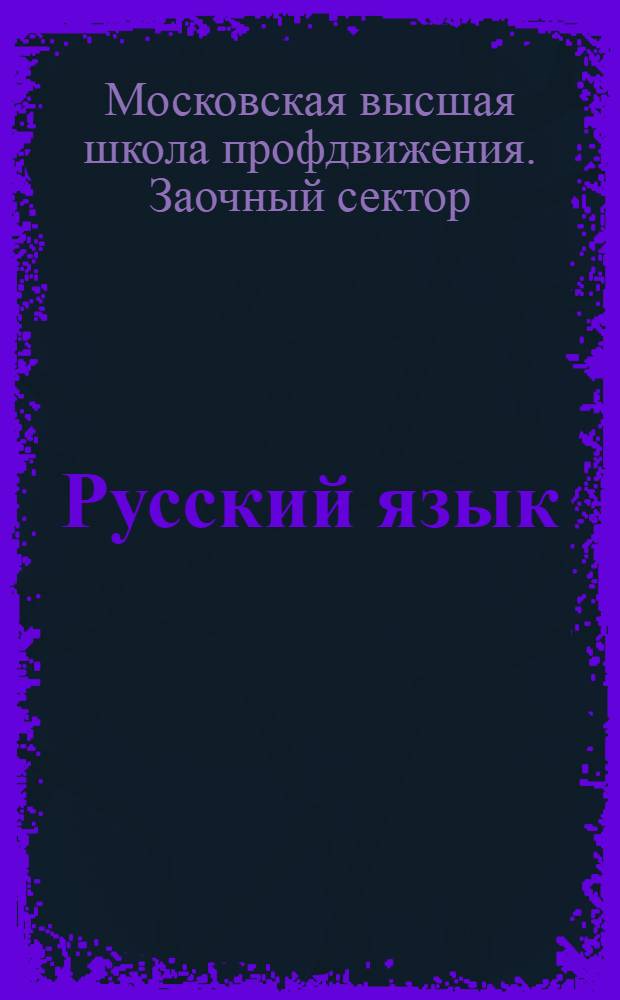 Московская высшая школа профдвижения. Заочный сектор

Русский язык